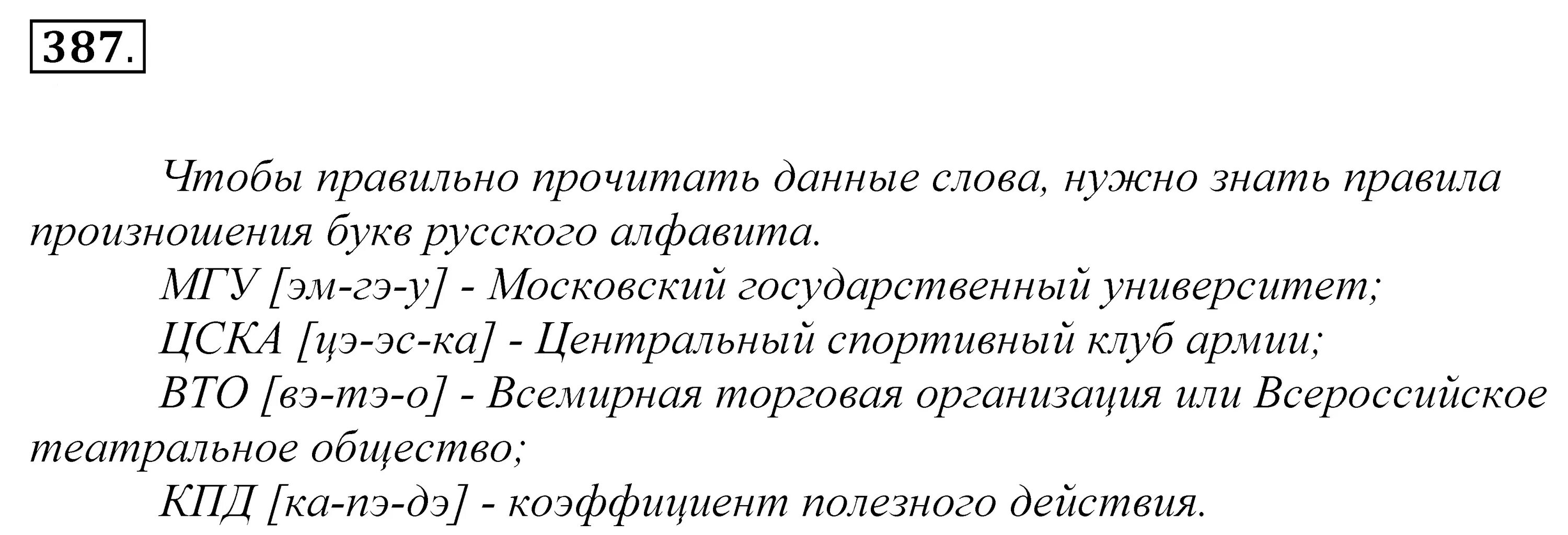 387.

Чтобы правильно прочитать данные слова, нужно знать правила произношения букв русского алфавита.

МГУ [эм-гэ-у] - Московский государственный университет;

ЦСКА [цэ-эс-ка] - Центральный спортивный клуб армии;

ВТО [вэ-тэ-о] - Всемирная торговая организация или Всероссийское театральное общество;

КПД [ка-пэ-дэ] - коэффициент полезного действия.